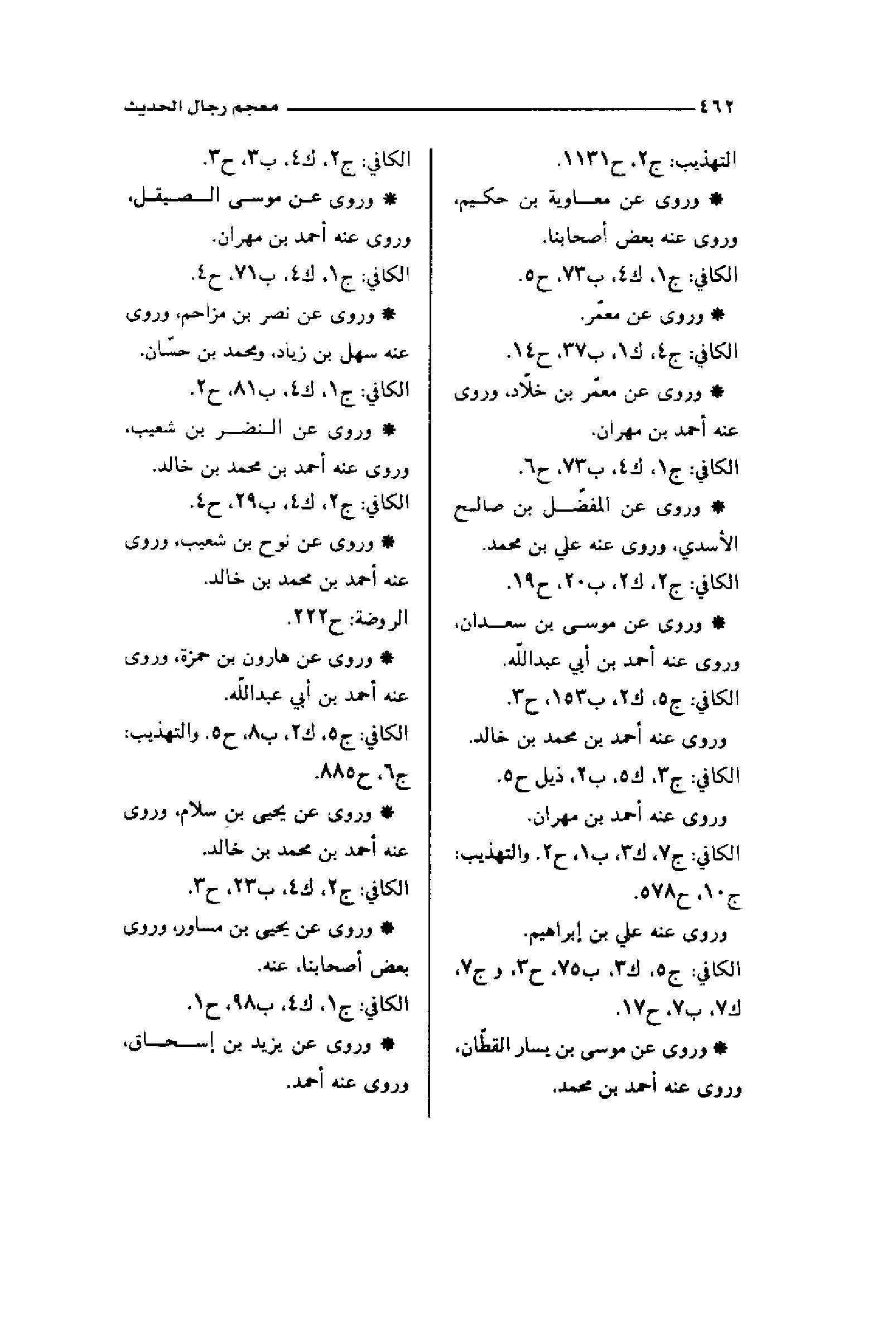 ٤٦٢ معجم رجال الحديث

التهذيب: ج٢، ح١١٣١.

* وروى عن معاوية بن حكيم، وروى عنه بعض أصحابنا.

الكافي: ج١، ك٤، ب٧٣، ح٥.

* وروى عن معمّر.

الكافي: ج٤، ك١، ب٣٧، ح١٤.

* وروى عن معمّر بن خلّاد، وروى عنه أحمد بن مهران.

الكافي: ج١، ك٤، ب٧٣، ح٦.

* وروى عن المفضّل بن صالح الأسدي، وروى عنه علي بن محمد.

الكافي: ج٢، ك٢، ب٢٠، ح١٩.

* وروى عن موسى بن سعدان، وروى عنه أحمد بن أبي عبدالله.

الكافي: ج٥، ك٢، ب١٥٣، ح٣.

وروى عنه أحمد بن محمد بن خالد.

الكافي: ج٣، ك٥، ب٢، ذيل ح٥.

وروى عنه أحمد بن مهران.

الكافي: ج٧، ك٣، ب١، ح٢. والتهذيب: ج١٠، ح٥٧٨.

وروى عنه علي بن إبراهيم.

الكافي: ج٥، ك٣، ب٧٥، ح٣، و ج٧، ك٧، ب٧، ح١٧.

* وروى عن موسى بن يسار القطّان، وروى عنه أحمد بن محمد.

الكافي: ج٢، ك٤، ب٣، ح٣.

* وروى عن موسى الصيقل، وروى عنه أحمد بن مهران.

الكافي: ج١، ك٤، ب٧١، ح٤.

* وروى عن نصر بن مزاحم، وروى عنه سهل بن زياد، ومحمد بن حسّان.

الكافي: ج١، ك٤، ب٨١، ح٢.

* وروى عن النضر بن شعيب، وروى عنه أحمد بن محمد بن خالد.

الكافي: ج٢، ك٤، ب٢٩، ح٤.

* وروى عن نوح بن شعيب، وروى عنه أحمد بن محمد بن خالد.

الروضة: ح٢٢٢.

* وروى عن هارون بن حمزة، وروى عنه أحمد بن أبي عبدالله.

الكافي: ج٥، ك٢، ب٨، ح٥. والتهذيب: ج٦، ح٨٨٥.

* وروى عن يحيى بن سلام، وروى عنه أحمد بن محمد بن خالد.

الكافي: ج٢، ك٤، ب٢٣، ح٣.

* وروى عن يحيى بن مساور، وروى بعض أصحابنا، عنه.

الكافي: ج١، ك٤، ب٩٨، ح١.

* وروى عن يزيد بن إسحاق، وروى عنه أحمد.